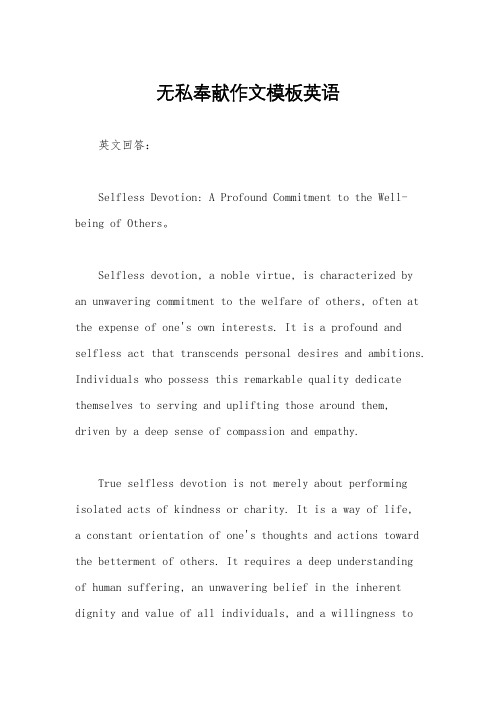 无私奉献作文模板英语

英文回答：

Selfless Devotion: A Profound Commitment to the Well-being of Others。

Selfless devotion, a noble virtue, is characterized by an unwavering commitment to the welfare of others, often at the expense of one's own interests. It is a profound and selfless act that transcends personal desires and ambitions. Individuals who possess this remarkable quality dedicate themselves to serving and uplifting those around them, driven by a deep sense of compassion and empathy.

True selfless devotion is not merely about performing isolated acts of kindness or charity. It is a way of life, a constant orientation of one's thoughts and actions toward the betterment of others. It requires a deep understanding of human suffering, an unwavering belief in the inherent dignity and value of all individuals, and a willingness to